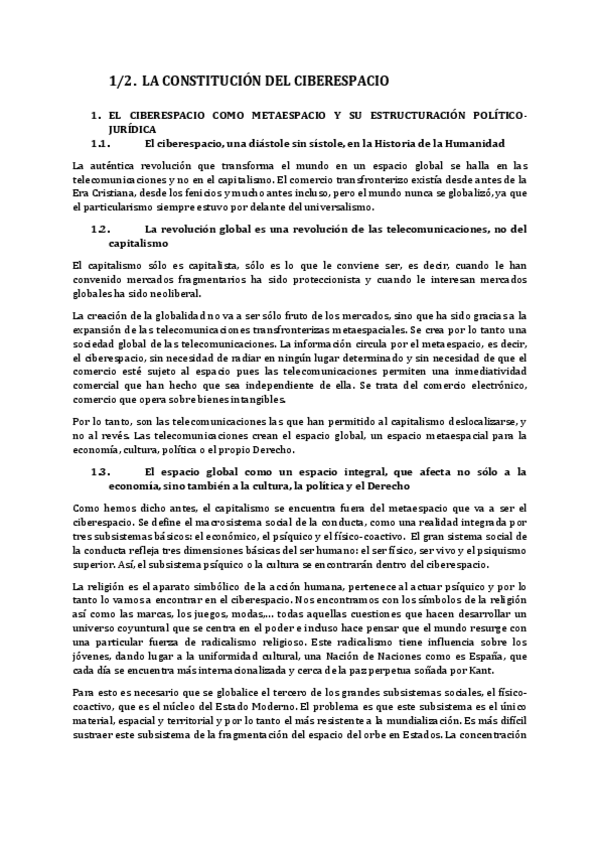 1/2. LA CONSTITUCIÓN DEL CIBERESPACIO

1. EL CIBERESPACIO COMO METAESPACIO Y SU ESTRUCTURACIÓN POLÍTICO-JURÍDICA

1.1. El ciberespacio, una diástole sin sístole, en la Historia de la Humanidad

La auténtica revolución que transforma el mundo en un espacio global se halla en las telecomunicaciones y no en el capitalismo. El comercio transfronterizo existía desde antes de la Era Cristiana, desde los fenicios y mucho antes incluso, pero el mundo nunca se globalizó, ya que el particularismo siempre estuvo por delante del universalismo.

1.2. La revolución global es una revolución de las telecomunicaciones, no del capitalismo

El capitalismo sólo es capitalista, sólo es lo que le conviene ser, es decir, cuando le han convenido mercados fragmentarios ha sido proteccionista y cuando le interesan mercados globales ha sido neoliberal.

La creación de la globalidad no va a ser sólo fruto de los mercados, sino que ha sido gracias a la expansión de las telecomunicaciones transfronterizas metaespaciales. Se crea por lo tanto una sociedad global de las telecomunicaciones. La información circula por el metaespacio, es decir, el ciberespacio, sin necesidad de radiar en ningún lugar determinado y sin necesidad de que el comercio esté sujeto al espacio pues las telecomunicaciones permiten una inmediatividad comercial que han hecho que sea independiente de ella. Se trata del comercio electrónico, comercio que opera sobre bienes intangibles.

Por lo tanto, son las telecomunicaciones las que han permitido al capitalismo deslocalizarse, y no al revés. Las telecomunicaciones crean el espacio global, un espacio metaespacial para la economía, cultura, política o el propio Derecho.

1.3. El espacio global como un espacio integral, que afecta no sólo a la economía, sino también a la cultura, la política y el Derecho

Como hemos dicho antes, el capitalismo se encuentra fuera del metaespacio que va a ser el ciberespacio. Se define el macrosistema social de la conducta, como una realidad integrada por tres subsistemas básicos: el económico, el psíquico y el físico-coactivo. El gran sistema social de la conducta refleja tres dimensiones básicas del ser humano: el ser físico, ser vivo y el psiquismo superior. Así, el subsistema psíquico o la cultura se encontrarán dentro del ciberespacio.

La religión es el aparato simbólico de la acción humana, pertenece al actuar psíquico y por lo tanto lo vamos a encontrar en el ciberespacio. Nos encontramos con los símbolos de la religión así como las marcas, los juegos, modas,... todas aquellas cuestiones que hacen desarrollar un universo coyuntural que se centra en el poder e incluso hace pensar que el mundo resurge con una particular fuerza de radicalismo religioso. Este radicalismo tiene influencia sobre los jóvenes, dando lugar a la uniformidad cultural, una Nación de Naciones como es España, que cada día se encuentra más internacionalizada y cerca de la paz perpetua soñada por Kant.

Para esto es necesario que se globalice el tercero de los grandes subsistemas sociales, el físico-coactivo, que es el núcleo del Estado Moderno. El problema es que este subsistema es el único material, espacial y territorial y por lo tanto el más resistente a la mundialización. Es más difícil sustraer este subsistema de la fragmentación del espacio del orbe en Estados. La concentración